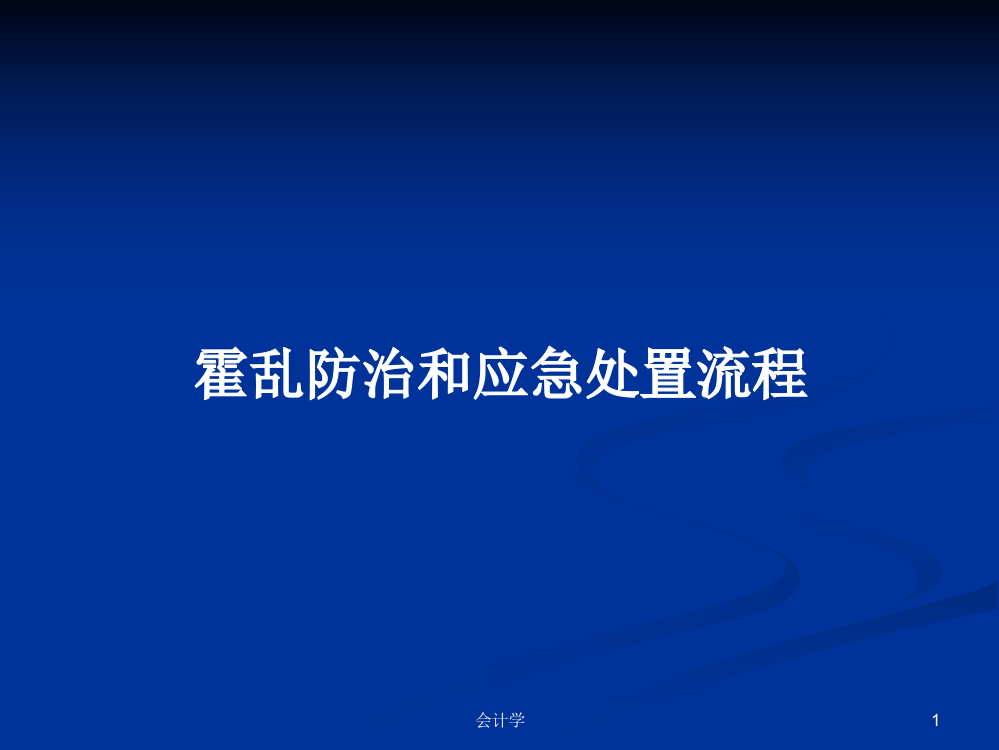 霍乱防治和应急处置流程

会计学

1